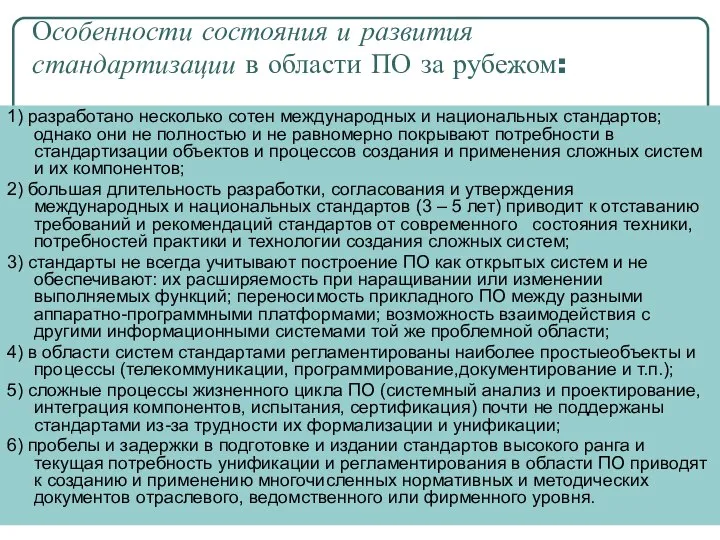 Особенности состояния и развития стандартизации в области ПО за рубежом:

1) разработано несколько сотен международных и национальных стандартов; однако они не полностью и не равномерно покрывают потребности в стандартизации объектов и процессов создания и применения сложных систем и их компонентов;

2) большая длительность разработки, согласования и утверждения международных и национальных стандартов (3 – 5 лет) приводит к отставанию требований и рекомендаций стандартов от современного состояния техники, потребностей практики и технологии создания сложных систем;

3) стандарты не всегда учитывают построение ПО как открытых систем и не обеспечивают: их расширяемость при наращивании или изменении выполняемых функций; переносимость прикладного ПО между разными аппаратно-программными платформами; возможность взаимодействия с другими информационными системами той же проблемной области;

4) в области систем стандартами регламентированы наиболее простыеобъекты и процессы (телекоммуникации, программирование,документирование и т.п.);

5) сложные процессы жизненного цикла ПО (системный анализ и проектирование, интеграция компонентов, испытания, сертификация) почти не поддержаны стандартами из-за трудности их формализации и унификации;

6) пробелы и задержки в подготовке и издании стандартов высокого ранга и текущая потребность унификации и регламентирования в области ПО приводят к созданию и применению многочисленных нормативных и методических документов отраслевого, ведомственного или фирменного уровня.